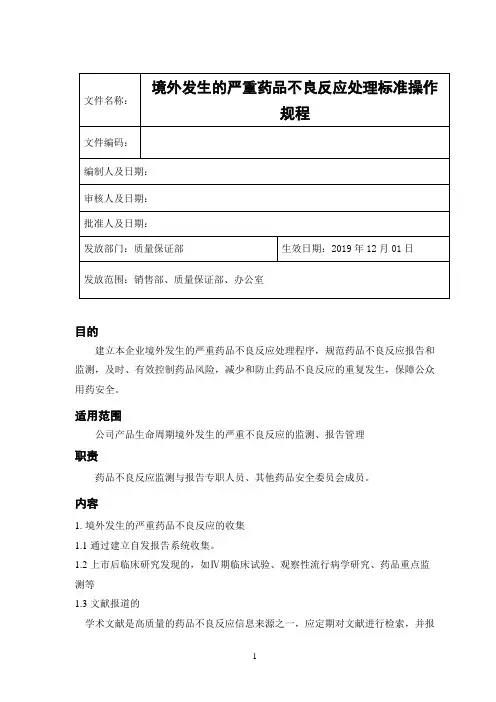 | 文件名称： | 境外发生的严重药品不良反应处理标准操作规程 |
|---|---|
| 文件编码： | |
| 编制人及日期： | |
| 审核人及日期： | |
| 批准人及日期： | |
| 发放部门：质量保证部 | 生效日期：2019 年 12 月 01 日 |
| 发放范围：销售部、质量保证部、办公室 | |

目的

建立本企业境外发生的严重药品不良反应处理程序，规范药品不良反应报告和监测，及时、有效控制药品风险，减少和防止药品不良反应的重复发生，保障公众用药安全。

适用范围

公司产品生命周期境外发生的严重不良反应的监测、报告管理

职责

药品不良反应监测与报告专职人员、其他药品安全委员会成员。

内容

1. 境外发生的严重药品不良反应的收集

1.1 通过建立自发报告系统收集。

1.2 上市后临床研究发现的，如Ⅳ期临床试验、观察性流行病学研究、药品重点监测等

1.3 文献报道的

学术文献是高质量的药品不良反应信息来源之一，应定期对文献进行检索，并报

1